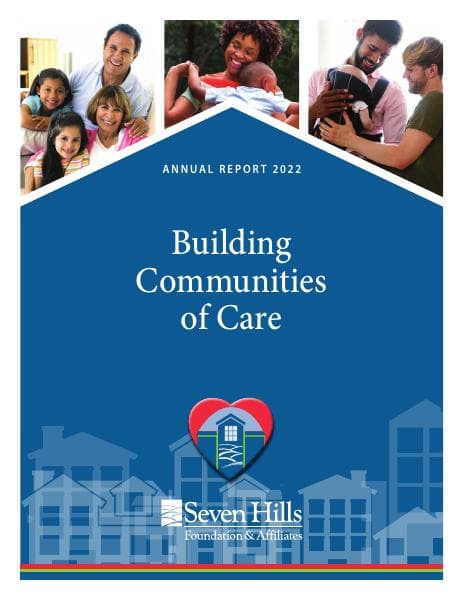 ANNUAL REPORT 2022

Building Communities of Care

Seven Hills
Foundation & Affiliates